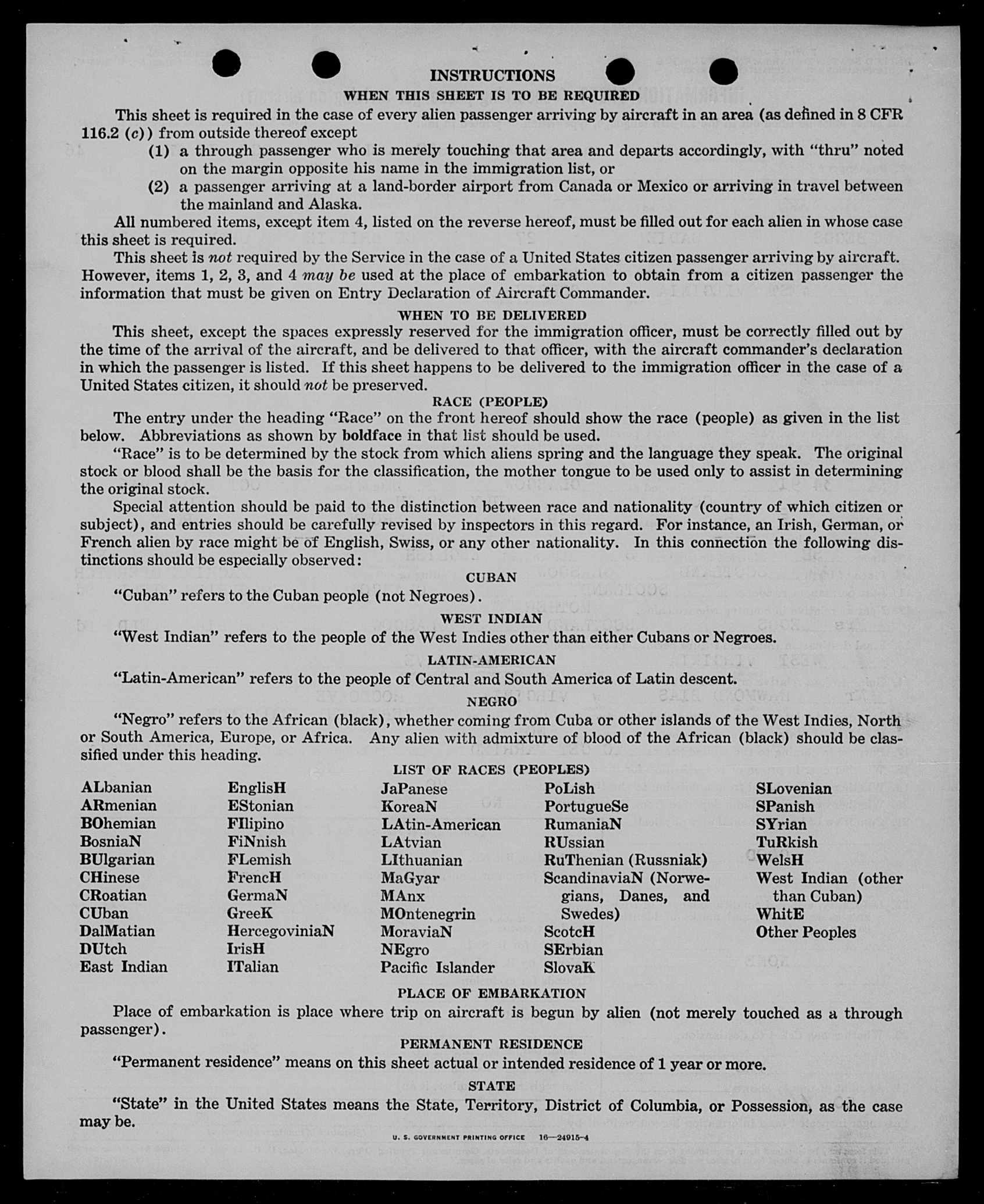 INSTRUCTIONS

WHEN THIS SHEET IS TO BE REQUIRED

This sheet is required in the case of every alien passenger arriving by aircraft in an area (as defined in 8 CFR 116.2 (c)) from outside thereof except

(1) a through passenger who is merely touching that area and departs accordingly, with "thru" noted on the margin opposite his name in the immigration list, or

(2) a passenger arriving at a land-border airport from Canada or Mexico or arriving in travel between the mainland and Alaska.

All numbered items, except item 4, listed on the reverse hereof, must be filled out for each alien in whose case this sheet is required.

This sheet is not required by the Service in the case of a United States citizen passenger arriving by aircraft. However, items 1, 2, 3, and 4 may be used at the place of embarkation to obtain from a citizen passenger the information that must be given on Entry Declaration of Aircraft Commander.

WHEN TO BE DELIVERED

This sheet, except the spaces expressly reserved for the immigration officer, must be correctly filled out by the time of the arrival of the aircraft, and be delivered to that officer, with the aircraft commander's declaration in which the passenger is listed. If this sheet happens to be delivered to the immigration officer in the case of a United States citizen, it should not be preserved.

RACE (PEOPLE)

The entry under the heading "Race" on the front hereof should show the race (people) as given in the list below. Abbreviations as shown by boldface in that list should be used.

"Race" is to be determined by the stock from which aliens spring and the language they speak. The original stock or blood shall be the basis for the classification, the mother tongue to be used only to assist in determining the original stock.

Special attention should be paid to the distinction between race and nationality (country of which citizen or subject), and entries should be carefully revised by inspectors in this regard. For instance, an Irish, German, or French alien by race might be of English, Swiss, or any other nationality. In this connection the following distinctions should be especially observed:

CUBAN

"Cuban" refers to the Cuban people (not Negroes).

WEST INDIAN

"West Indian" refers to the people of the West Indies other than either Cubans or Negroes.

LATIN-AMERICAN

"Latin-American" refers to the people of Central and South America of Latin descent.

NEGRO

"Negro" refers to the African (black), whether coming from Cuba or other islands of the West Indies, North or South America, Europe, or Africa. Any alien with admixture of blood of the African (black) should be classified under this heading.

LIST OF RACES (PEOPLES)

ALbanian
ARmenian
BOhemian
BosniaN
BUlgarian
CHinese
CRoatian
CUban
DalMatian
DUtch
East Indian

EnglisH
EStonian
FIlipino
FiNnish
FLemish
FrencH
GermaN
GreeK
HercegoviniaN
IrisH
ITalian

JaPanese
KoreaN
LAtin-American
LAtvian
LIthuanian
MaGyar
MAnx
MOntenegrin
MoraviaN
NEgro
Pacific Islander

PoLish
PortugueSe
RumaniaN
RUssian
RuThenian (Russniak)
ScandinaviaN (Norwegians, Danes, and Swedes)
ScotcH
SErbian
SlovaK

SLovenian
SPanish
SYrian
TuRkish
WelsH
West Indian (other than Cuban)
WhitE
Other Peoples

PLACE OF EMBARKATION

Place of embarkation is place where trip on aircraft is begun by alien (not merely touched as a through passenger).

PERMANENT RESIDENCE

"Permanent residence" means on this sheet actual or intended residence of 1 year or more.

STATE

"State" in the United States means the State, Territory, District of Columbia, or Possession, as the case may be.

U. S. GOVERNMENT PRINTING OFFICE 16—24915-4